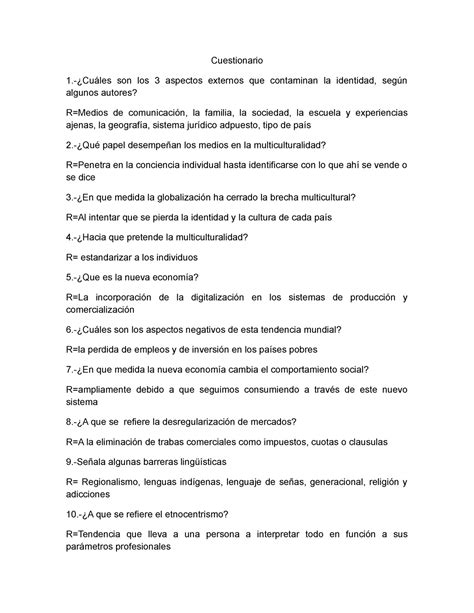 Cuestionario

1.-¿Cuáles son los 3 aspectos externos que contaminan la identidad, según algunos autores?

R=Medios de comunicación, la familia, la sociedad, la escuela y experiencias ajenas, la geografía, sistema jurídico adpuesto, tipo de país

2.-¿Qué papel desempeñan los medios en la multiculturalidad?

R=Penetra en la conciencia individual hasta identificarse con lo que ahí se vende o se dice

3.-¿En que medida la globalización ha cerrado la brecha multicultural?

R=Al intentar que se pierda la identidad y la cultura de cada país

4.-¿Hacia que pretende la multiculturalidad?

R= estandarizar a los individuos

5.-¿Que es la nueva economía?

R=La incorporación de la digitalización en los sistemas de producción y comercialización

6.-¿Cuáles son los aspectos negativos de esta tendencia mundial?

R=la perdida de empleos y de inversión en los países pobres

7.-¿En que medida la nueva economía cambia el comportamiento social?

R=ampliamente debido a que seguimos consumiendo a través de este nuevo sistema

8.-¿A que se refiere la desregularización de mercados?

R=A la eliminación de trabas comerciales como impuestos, cuotas o clausulas

9.-Señala algunas barreras lingüísticas

R= Regionalismo, lenguas indígenas, lenguaje de señas, generacional, religión y adicciones

10.-¿A que se refiere el etnocentrismo?

R=Tendencia que lleva a una persona a interpretar todo en función a sus parámetros profesionales